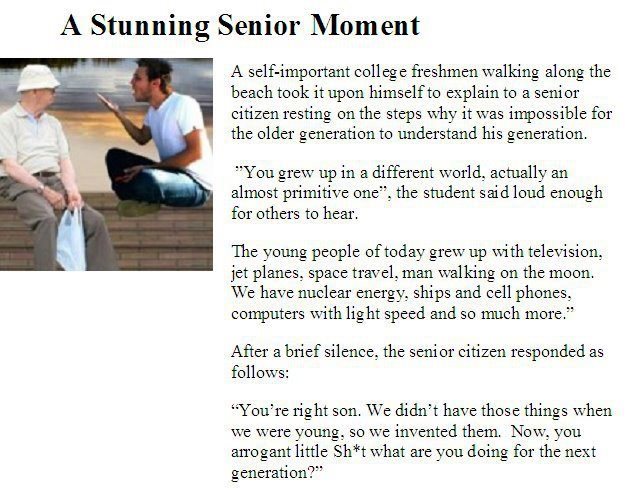 A Stunning Senior Moment

A self-important college freshmen walking along the beach took it upon himself to explain to a senior citizen resting on the steps why it was impossible for the older generation to understand his generation.

"You grew up in a different world, actually an almost primitive one", the student said loud enough for others to hear.

The young people of today grew up with television, jet planes, space travel, man walking on the moon. We have nuclear energy, ships and cell phones, computers with light speed and so much more."

After a brief silence, the senior citizen responded as follows:

"You're right son. We didn't have those things when we were young, so we invented them. Now, you arrogant little Sh*t what are you doing for the next generation?"